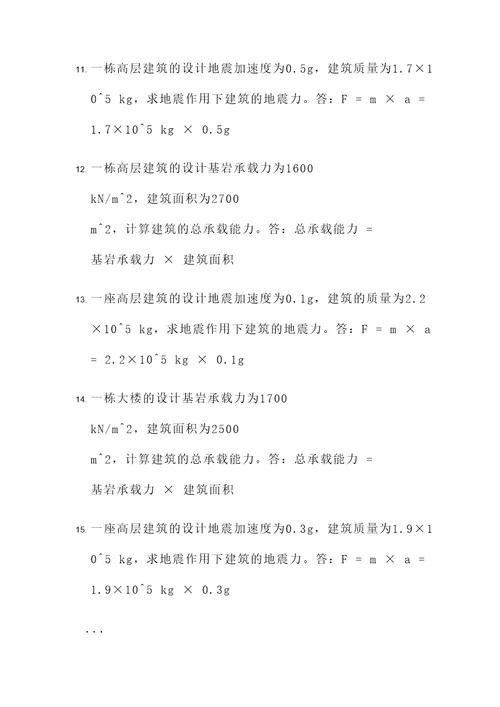 11. 一栋高层建筑的设计地震加速度为0.5g，建筑质量为1.7×10^5 kg，求地震作用下建筑的地震力。答：F = m × a = 1.7×10^5 kg × 0.5g

12. 一栋高层建筑的设计基岩承载力为1600 kN/m^2，建筑面积为2700 m^2，计算建筑的总承载能力。答：总承载能力 = 基岩承载力 × 建筑面积

13. 一座高层建筑的设计地震加速度为0.1g，建筑的质量为2.2×10^5 kg，求地震作用下建筑的地震力。答：F = m × a = 2.2×10^5 kg × 0.1g

14. 一栋大楼的设计基岩承载力为1700 kN/m^2，建筑面积为2500 m^2，计算建筑的总承载能力。答：总承载能力 = 基岩承载力 × 建筑面积

15. 一座高层建筑的设计地震加速度为0.3g，建筑质量为1.9×10^5 kg，求地震作用下建筑的地震力。答：F = m × a = 1.9×10^5 kg × 0.3g

...